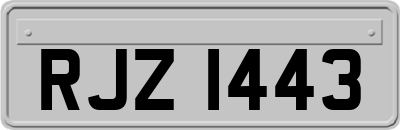 RJZ 1443